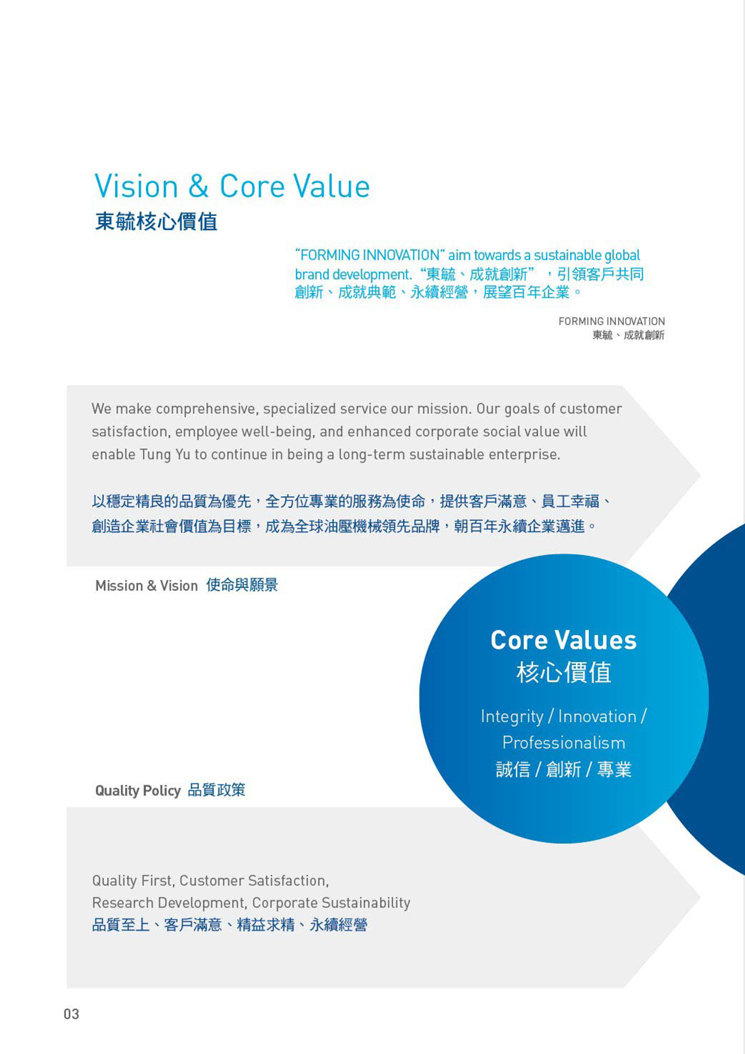 Vision & Core Value
東毓核心價值

"FORMING INNOVATION" aim towards a sustainable global brand development. "東毓、成就創新" ，引領客戶共同創新、成就典範、永續經營，展望百年企業。

FORMING INNOVATION
東毓、成就創新

We make comprehensive, specialized service our mission. Our goals of customer satisfaction, employee well-being, and enhanced corporate social value will enable Tung Yu to continue in being a long-term sustainable enterprise.

以穩定精良的品質為優先，全方位專業的服務為使命，提供客戶滿意、員工幸福、創造企業社會價值為目標，成為全球油壓機械領先品牌，朝百年永續企業邁進。

Mission & Vision 使命與願景

Core Values
核心價值

Integrity / Innovation / Professionalism
誠信 / 創新 / 專業

Quality Policy 品質政策

Quality First, Customer Satisfaction,
Research Development, Corporate Sustainability
品質至上、客戶滿意、精益求精、永續經營

03